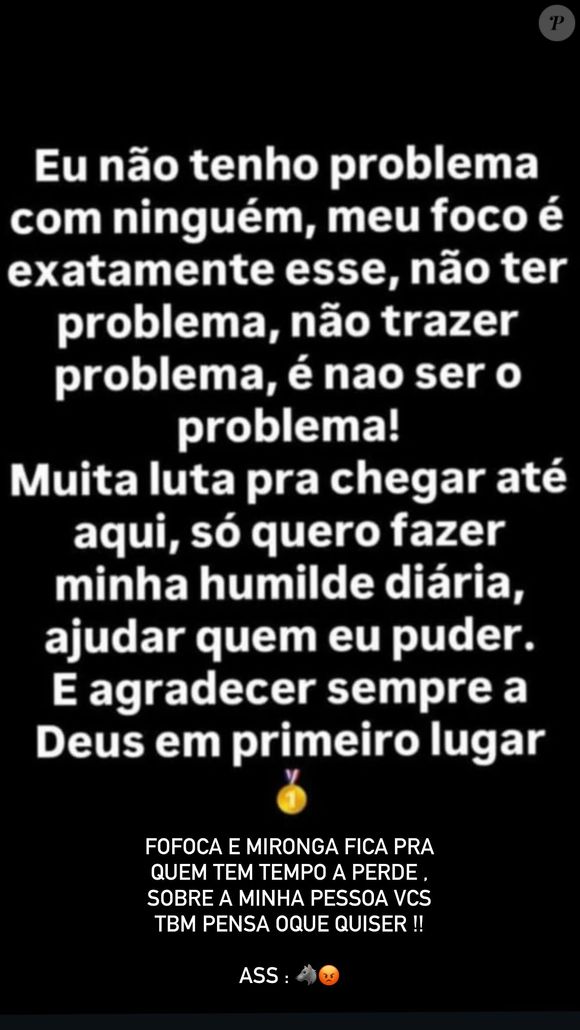 P

Eu não tenho problema com ninguém, meu foco é exatamente esse, não ter problema, não trazer problema, é nao ser o problema!
Muita luta pra chegar até aqui, só quero fazer minha humilde diária, ajudar quem eu puder.
E agradecer sempre a Deus em primeiro lugar
🥇

FOFOCA E MIRONGA FICA PRA QUEM TEM TEMPO A PERDE , SOBRE A MINHA PESSOA VCS TBM PENSA OQUE QUISER !!

ASS : 🦓😡